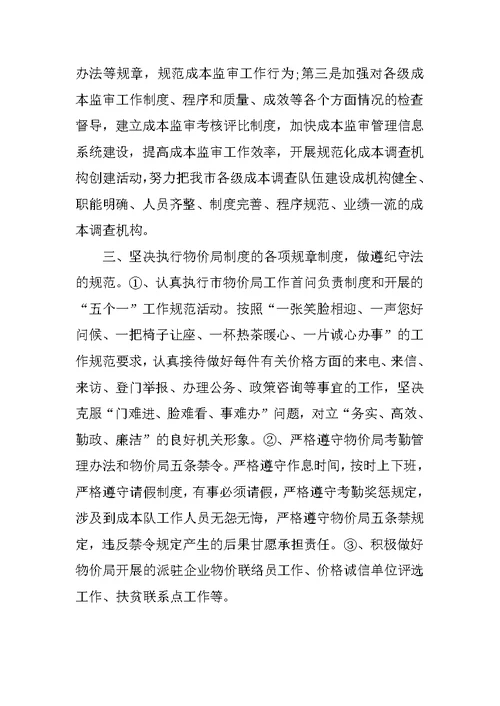 办法等规章，规范成本监审工作行为;第三是加强对各级成本监审工作制度、程序和质量、成效等各个方面情况的检查督导，建立成本监审考核评比制度，加快成本监审管理信息系统建设，提高成本监审工作效率，开展规范化成本调查机构创建活动，努力把我市各级成本调查队伍建设成机构健全、职能明确、人员齐整、制度完善、程序规范、业绩一流的成本调查机构。

三、坚决执行物价局制度的各项规章制度，做遵纪守法的规范。①、认真执行市物价局工作首问负责制度和开展的“五个一”工作规范活动。按照“一张笑脸相迎、一声您好问候、一把椅子让座、一杯热茶暖心、一片诚心办事”的工作规范要求，认真接待做好每件有关价格方面的来电、来信、来访、登门举报、办理公务、政策咨询等事宜的工作，坚决克服“门难进、脸难看、事难办”问题，对立“务实、高效、勤政、廉洁”的良好机关形象。②、严格遵守物价局考勤管理办法和物价局五条禁令。严格遵守作息时间，按时上下班，严格遵守请假制度，有事必须请假，严格遵守考勤奖惩规定，涉及到成本队工作人员无怨无悔，严格遵守物价局五条禁规定，违反禁令规定产生的后果甘愿承担责任。③、积极做好物价局开展的派驻企业物价联络员工作、价格诚信单位评选工作、扶贫联系点工作等。